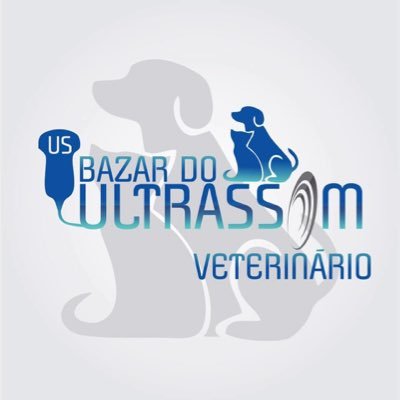 US
BAZAR DO
ULTRASSOM
VETERINÁRIO